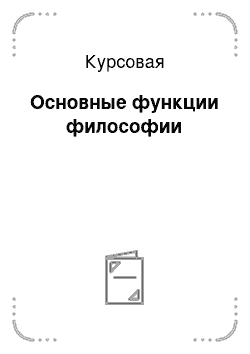 Курсовая

Основные функции философии